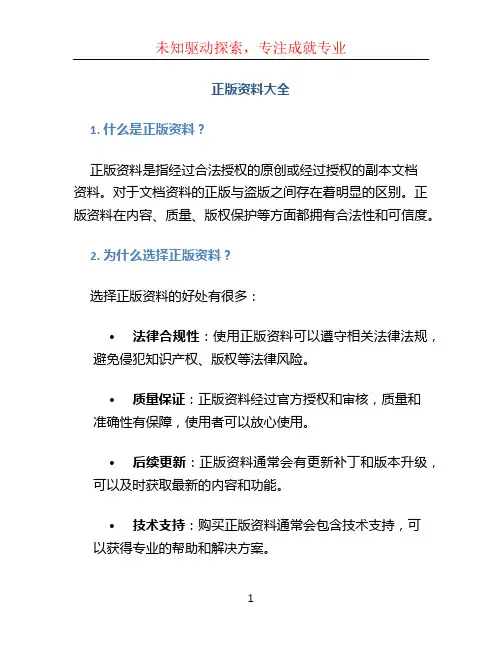 未知驱动探索，专注成就专业

正版资料大全

1. 什么是正版资料？

正版资料是指经过合法授权的原创或经过授权的副本文档资料。对于文档资料的正版与盗版之间存在着明显的区别。正版资料在内容、质量、版权保护等方面都拥有合法性和可信度。

2. 为什么选择正版资料？

选择正版资料的好处有很多：

• 法律合规性：使用正版资料可以遵守相关法律法规，避免侵犯知识产权、版权等法律风险。

• 质量保证：正版资料经过官方授权和审核，质量和准确性有保障，使用者可以放心使用。

• 后续更新：正版资料通常会有更新补丁和版本升级，可以及时获取最新的内容和功能。

• 技术支持：购买正版资料通常会包含技术支持，可以获得专业的帮助和解决方案。

1